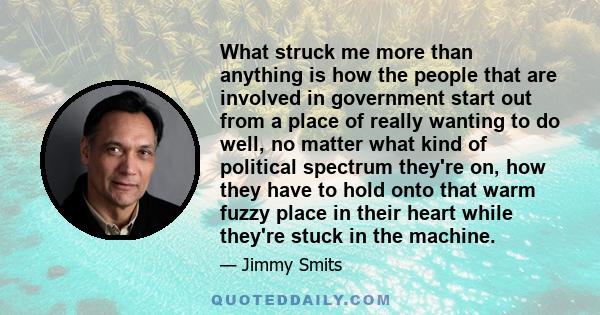 What struck me more than anything is how the people that are involved in government start out from a place of really wanting to do well, no matter what kind of political spectrum they're on, how they have to hold onto that warm fuzzy place in their heart while they're stuck in the machine.

— Jimmy Smits

QUOTEDDAILY.COM